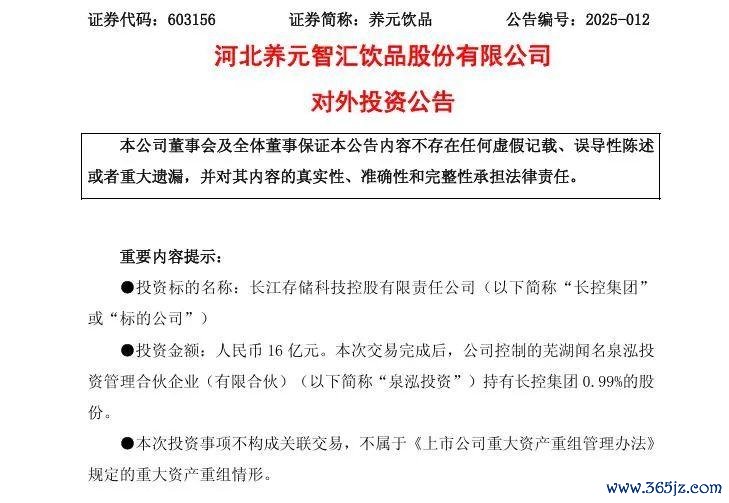 证券代码：603156　　证券简称：养元饮品　　公告编号：2025-012

河北养元智汇饮品股份有限公司

对外投资公告

本公司董事会及全体董事保证本公告内容不存在任何虚假记载、误导性陈述或者重大遗漏，并对其内容的真实性、准确性和完整性承担法律责任。

重要内容提示：

●投资标的名称：长江存储科技控股有限责任公司（以下简称“长控集团”或“标的公司”）

●投资金额：人民币 16 亿元。本次交易完成后，公司控制的芜湖闻名泉泓投资管理合伙企业（有限合伙）（以下简称“泉泓投资”）持有长控集团 0.99%的股份。

●本次投资事项不构成关联交易，不属于《上市公司重大资产重组管理办法》规定的重大资产重组情形。

www.365jz.com